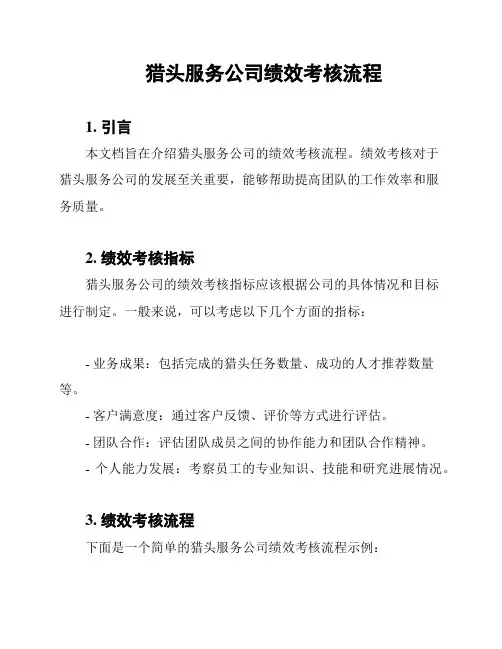 猎头服务公司绩效考核流程

1. 引言

本文档旨在介绍猎头服务公司的绩效考核流程。绩效考核对于猎头服务公司的发展至关重要，能够帮助提高团队的工作效率和服务质量。

2. 绩效考核指标

猎头服务公司的绩效考核指标应该根据公司的具体情况和目标进行制定。一般来说，可以考虑以下几个方面的指标：

- 业务成果：包括完成的猎头任务数量、成功的人才推荐数量等。
- 客户满意度：通过客户反馈、评价等方式进行评估。
- 团队合作：评估团队成员之间的协作能力和团队合作精神。
- 个人能力发展：考察员工的专业知识、技能和研究进展情况。

3. 绩效考核流程

下面是一个简单的猎头服务公司绩效考核流程示例：